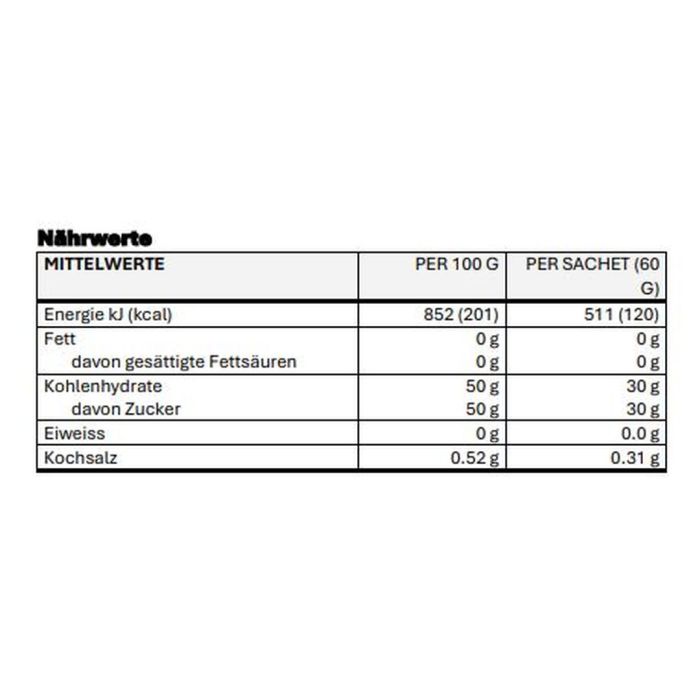 Nährwerte

| MITTELWERTE | PER 100 G | PER SACHET (60 G) |
|---|---|---|
| Energie kJ (kcal) | 852 (201) | 511 (120) |
| Fett | 0 g | 0 g |
| davon gesättigte Fettsäuren | 0 g | 0 g |
| Kohlenhydrate | 50 g | 30 g |
| davon Zucker | 50 g | 30 g |
| Eiweiss | 0 g | 0.0 g |
| Kochsalz | 0.52 g | 0.31 g |